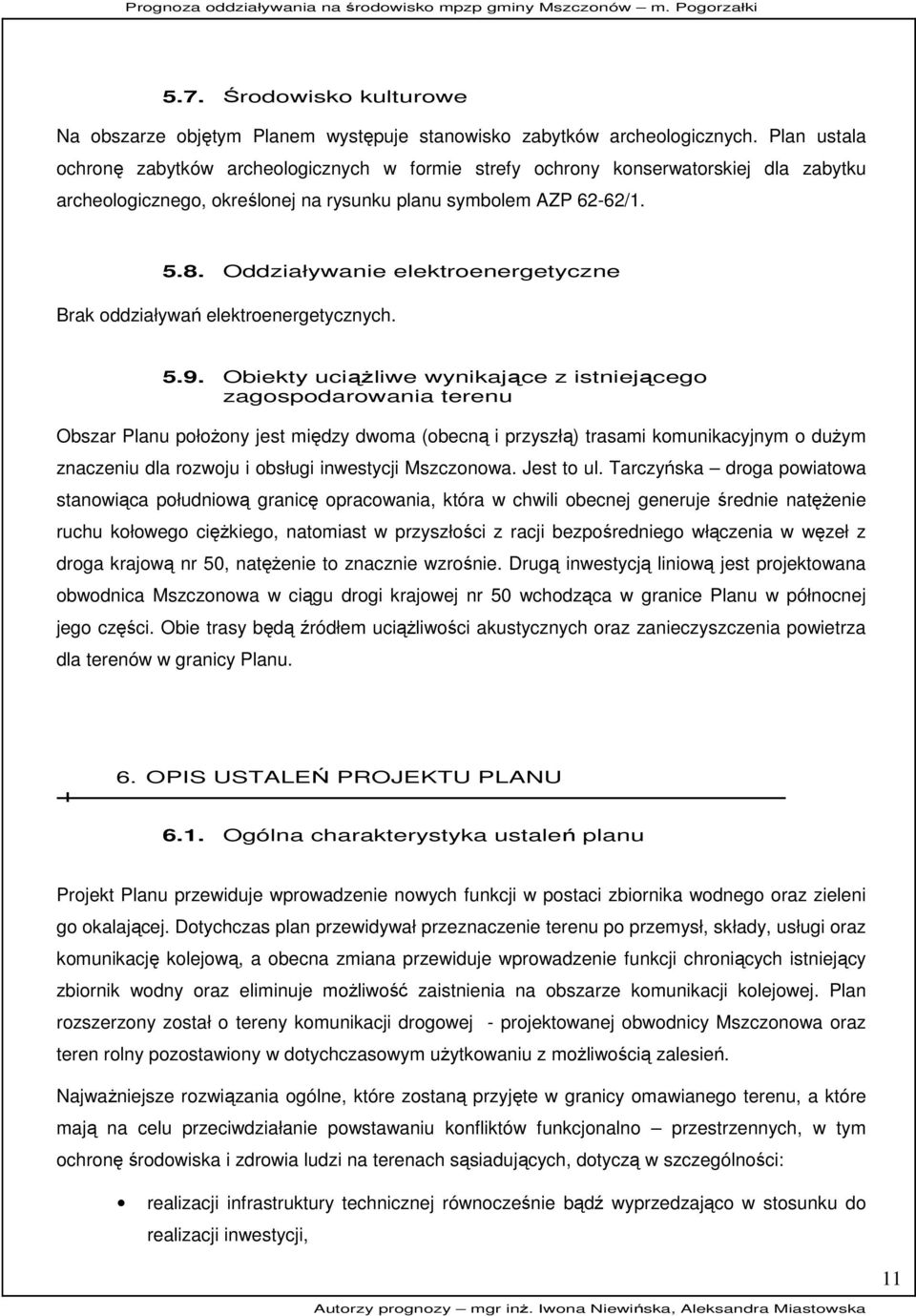 Prognoza oddziaływania na środowisko mpzp gminy Mszczonów – m. Pogorzałki

5.7. Środowisko kulturowe

Na obszarze objętym Planem występuje stanowisko zabytków archeologicznych. Plan ustala ochronę zabytków archeologicznych w formie strefy ochrony konserwatorskiej dla zabytku archeologicznego, określonej na rysunku planu symbolem AZP 62-62/1.

5.8. Oddziaływanie elektroenergetyczne

Brak oddziaływań elektroenergetycznych.

5.9. Obiekty uciążliwe wynikające z istniejącego zagospodarowania terenu

Obszar Planu położony jest między dwoma (obecną i przyszłą) trasami komunikacyjnym o dużym znaczeniu dla rozwoju i obsługi inwestycji Mszczonowa. Jest to ul. Tarczyńska – droga powiatowa stanowiąca południową granicę opracowania, która w chwili obecnej generuje średnie natężenie ruchu kołowego ciężkiego, natomiast w przyszłości z racji bezpośredniego włączenia w węzeł z droga krajową nr 50, natężenie to znacznie wzrośnie. Drugą inwestycją liniową jest projektowana obwodnica Mszczonowa w ciągu drogi krajowej nr 50 wchodząca w granice Planu w północnej jego części. Obie trasy będą źródłem uciążliwości akustycznych oraz zanieczyszczenia powietrza dla terenów w granicy Planu.

6. OPIS USTALEŃ PROJEKTU PLANU

6.1. Ogólna charakterystyka ustaleń planu

Projekt Planu przewiduje wprowadzenie nowych funkcji w postaci zbiornika wodnego oraz zieleni go okalającej. Dotychczas plan przewidywał przeznaczenie terenu po przemysł, składy, usługi oraz komunikację kolejową, a obecna zmiana przewiduje wprowadzenie funkcji chroniących istniejący zbiornik wodny oraz eliminuje możliwość zaistnienia na obszarze komunikacji kolejowej. Plan rozszerzony został o tereny komunikacji drogowej - projektowanej obwodnicy Mszczonowa oraz teren rolny pozostawiony w dotychczasowym użytkowaniu z możliwością zalesień.

Najważniejsze rozwiązania ogólne, które zostaną przyjęte w granicy omawianego terenu, a które mają na celu przeciwdziałanie powstawaniu konfliktów funkcjonalno – przestrzennych, w tym ochronę środowiska i zdrowia ludzi na terenach sąsiadujących, dotyczą w szczególności:

• realizacji infrastruktury technicznej równocześnie bądź wyprzedzająco w stosunku do realizacji inwestycji,

11

Autorzy prognozy – mgr inż. Iwona Niewińska, Aleksandra Miastowska